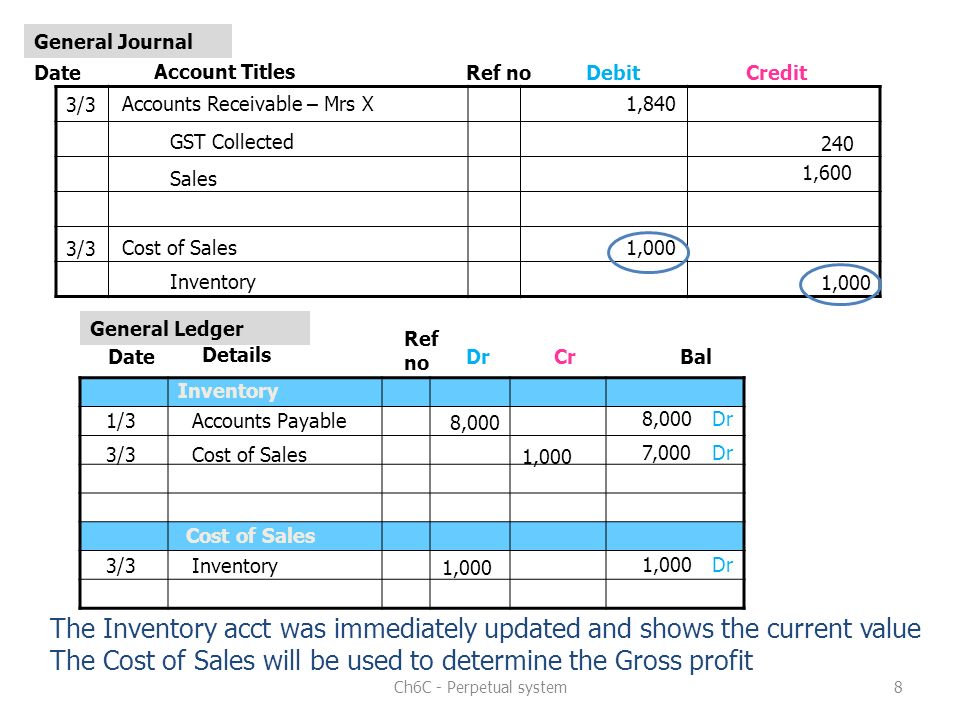 General Journal

| Date | Account Titles | Ref no | Debit | Credit |
|---|---|---|---|---|
| 3/3 | Accounts Receivable – Mrs X | | 1,840 | |
| | GST Collected | | | 240 |
| | Sales | | | 1,600 |
| | | | | |
| 3/3 | Cost of Sales | | 1,000 | |
| | Inventory | | | 1,000 |

General Ledger

| Date | Details | Ref no | Dr | Cr | Bal |
|---|---|---|---|---|---|
| | Inventory | | | | |
| 1/3 | Accounts Payable | | 8,000 | | 8,000 Dr |
| 3/3 | Cost of Sales | | | 1,000 | 7,000 Dr |
| | | | | | |
| | | | | | |
| | Cost of Sales | | | | |
| 3/3 | Inventory | | 1,000 | | 1,000 Dr |
| | | | | | |

The Inventory acct was immediately updated and shows the current value
The Cost of Sales will be used to determine the Gross profit

Ch6C - Perpetual system

8